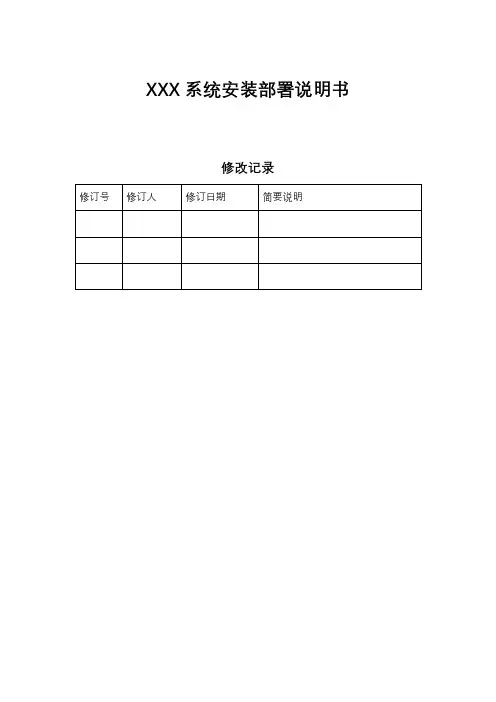 XXX系统安装部署说明书

修改记录

| 修订号 | 修订人 | 修订日期 | 简要说明 |
|---|---|---|---|
|  |  |  |  |
|  |  |  |  |
|  |  |  |  |